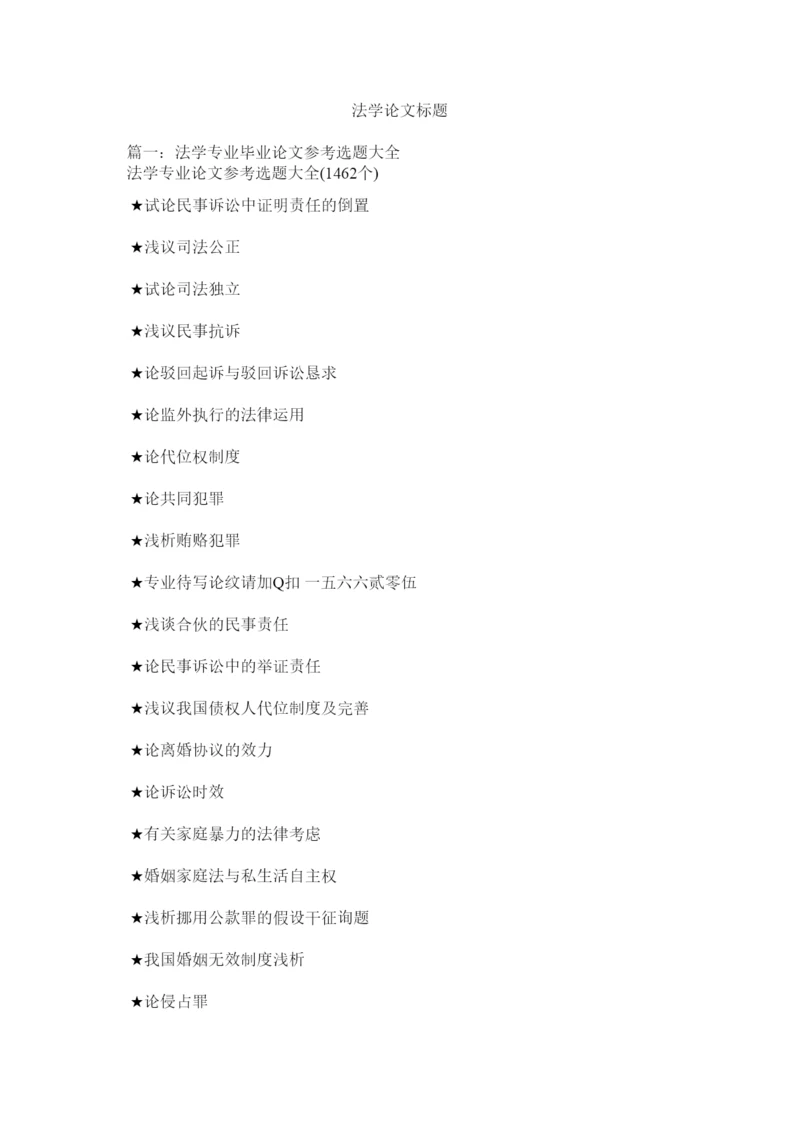 法学论文标题

篇一：法学专业毕业论文参考选题大全
法学专业论文参考选题大全(1462个)

★试论民事诉讼中证明责任的倒置

★浅议司法公正

★试论司法独立

★浅议民事抗诉

★论驳回起诉与驳回诉讼恳求

★论监外执行的法律运用

★论代位权制度

★论共同犯罪

★浅析贿赂犯罪

★专业待写论纹请加Q扣 一五六六贰零伍

★浅谈合伙的民事责任

★论民事诉讼中的举证责任

★浅议我国债权人代位制度及完善

★论离婚协议的效力

★论诉讼时效

★有关家庭暴力的法律考虑

★婚姻家庭法与私生活自主权

★浅析挪用公款罪的假设干征询题

★我国婚姻无效制度浅析

★论侵占罪